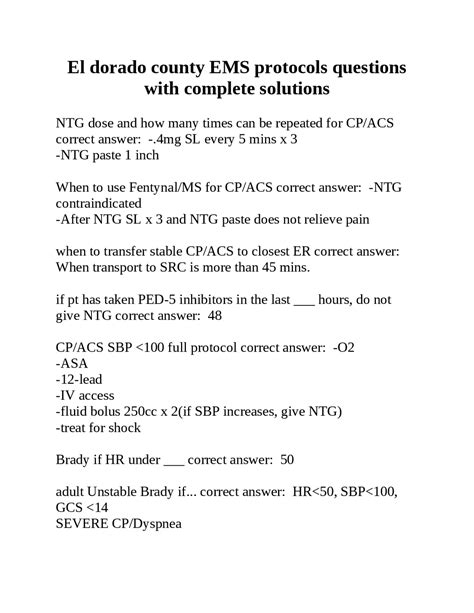 El dorado county EMS protocols questions with complete solutions

NTG dose and how many times can be repeated for CP/ACS correct answer: -.4mg SL every 5 mins x 3
-NTG paste 1 inch

When to use Fentynal/MS for CP/ACS correct answer: -NTG contraindicated
-After NTG SL x 3 and NTG paste does not relieve pain

when to transfer stable CP/ACS to closest ER correct answer: When transport to SRC is more than 45 mins.

if pt has taken PED-5 inhibitors in the last ___ hours, do not give NTG correct answer: 48

CP/ACS SBP <100 full protocol correct answer: -O2
-ASA
-12-lead
-IV access
-fluid bolus 250cc x 2(if SBP increases, give NTG)
-treat for shock

Brady if HR under ___ correct answer: 50

adult Unstable Brady if... correct answer: HR<50, SBP<100, GCS <14
SEVERE CP/Dyspnea